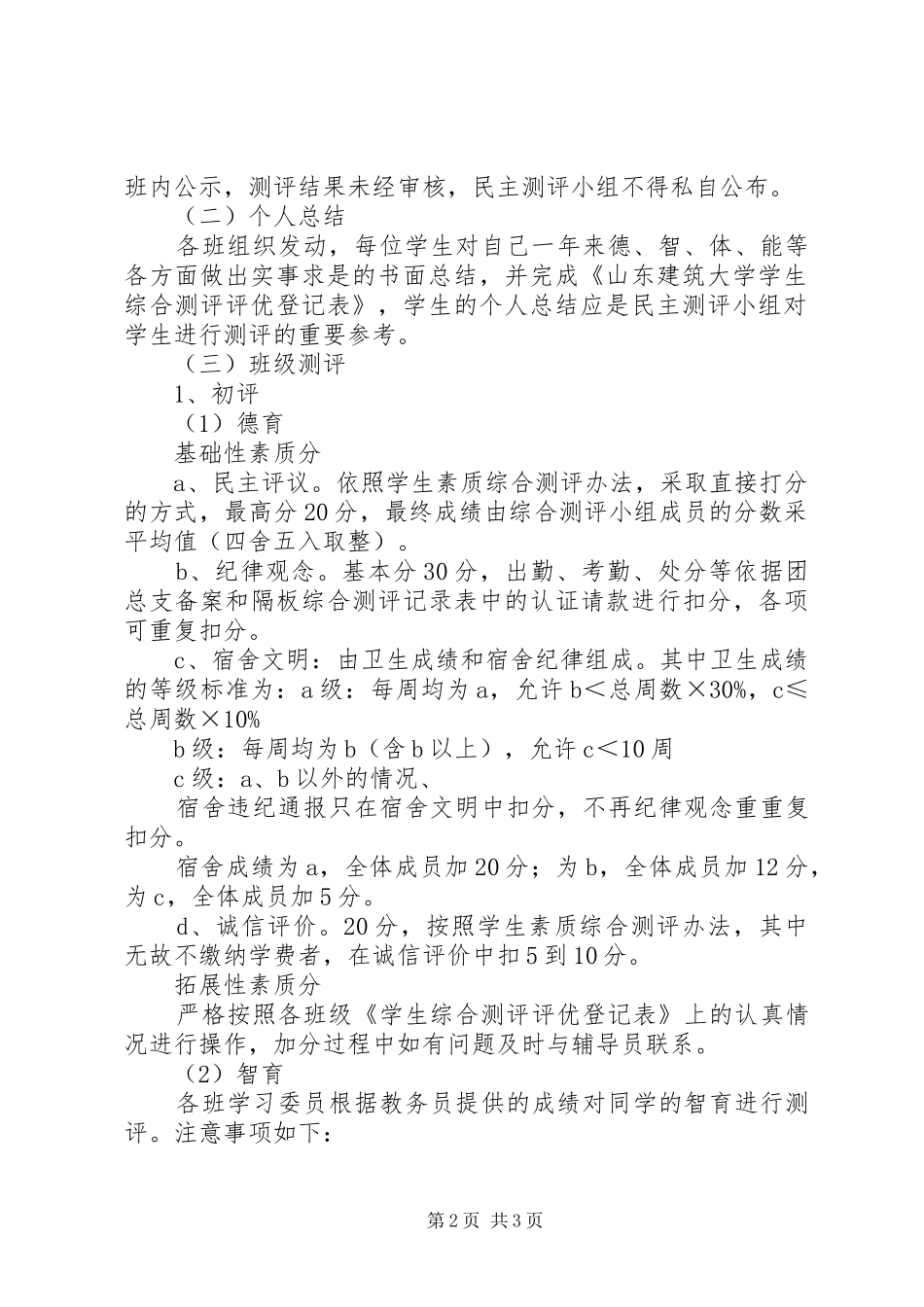 班内公示，测评结果未经审核，民主测评小组不得私自公布。

（二）个人总结

各班组织发动，每位学生对自己一年来德、智、体、能等各方面做出实事求是的书面总结，并完成《山东建筑大学学生综合测评评优登记表》，学生的个人总结应是民主测评小组对学生进行测评的重要参考。

（三）班级测评

1、初评

（1）德育

基础性素质分

a、民主评议。依照学生素质综合测评办法，采取直接打分的方式，最高分20分，最终成绩由综合测评小组成员的分数采平均值（四舍五入取整）。

b、纪律观念。基本分30分，出勤、考勤、处分等依据团总支备案和隔板综合测评记录表中的认证请款进行扣分，各项可重复扣分。

c、宿舍文明：由卫生成绩和宿舍纪律组成。其中卫生成绩的等级标准为：a级：每周均为a，允许b＜总周数×30%，c≤总周数×10%

b级：每周均为b（含b以上），允许c＜10周

c级：a、b以外的情况、

宿舍违纪通报只在宿舍文明中扣分，不再纪律观念重重复扣分。

宿舍成绩为a，全体成员加20分；为b，全体成员加12分，为c，全体成员加5分。

d、诚信评价。20分，按照学生素质综合测评办法，其中无故不缴纳学费者，在诚信评价中扣5到10分。

拓展性素质分

严格按照各班级《学生综合测评评优登记表》上的认真情况进行操作，加分过程中如有问题及时与辅导员联系。

（2）智育

各班学习委员根据教务员提供的成绩对同学的智育进行测评。注意事项如下：

第2页 共3页